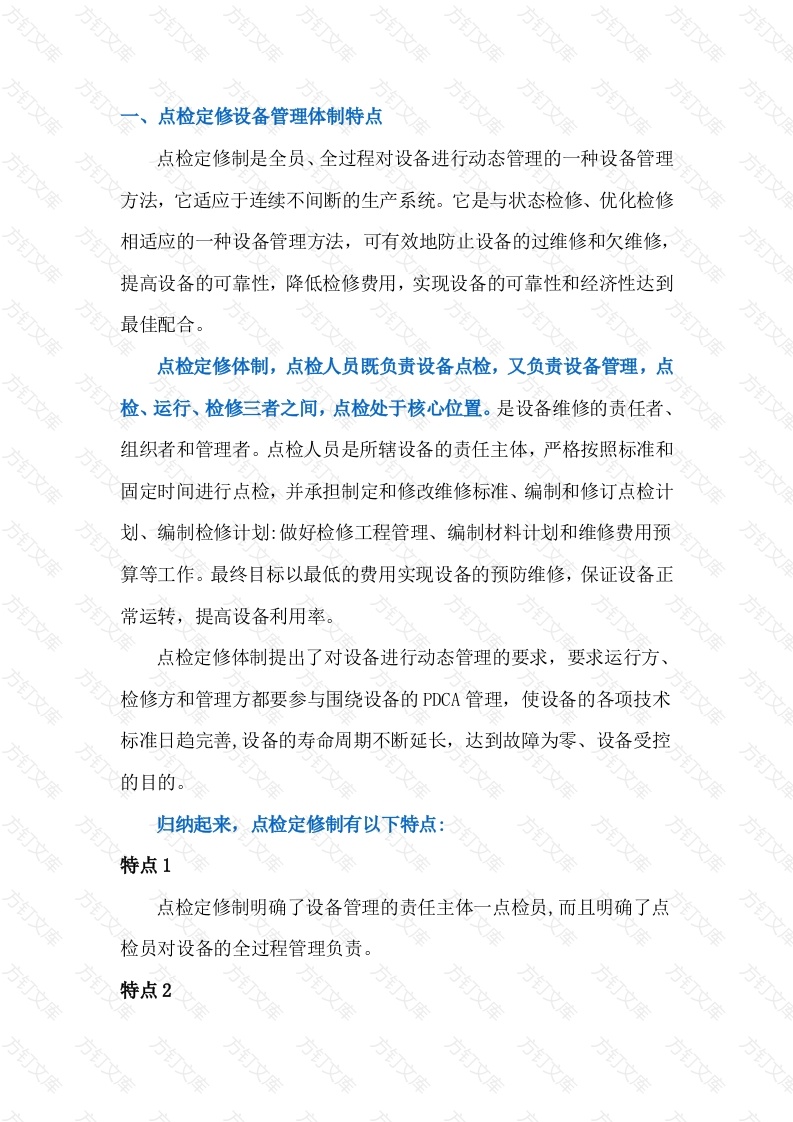 方钉文库

一、点检定修设备管理体制特点

点检定修制是全员、全过程对设备进行动态管理的一种设备管理方法，它适应于连续不间断的生产系统。它是与状态检修、优化检修相适应的一种设备管理方法，可有效地防止设备的过维修和欠维修，提高设备的可靠性，降低检修费用，实现设备的可靠性和经济性达到最佳配合。

点检定修体制，点检人员既负责设备点检，又负责设备管理，点检、运行、检修三者之间，点检处于核心位置。是设备维修的责任者、组织者和管理者。点检人员是所辖设备的责任主体，严格按照标准和固定时间进行点检，并承担制定和修改维修标准、编制和修订点检计划、编制检修计划:做好检修工程管理、编制材料计划和维修费用预算等工作。最终目标以最低的费用实现设备的预防维修，保证设备正常运转，提高设备利用率。

点检定修体制提出了对设备进行动态管理的要求，要求运行方、检修方和管理方都要参与围绕设备的PDCA管理，使设备的各项技术标准日趋完善,设备的寿命周期不断延长，达到故障为零、设备受控的目的。

归纳起来，点检定修制有以下特点:

特点1

点检定修制明确了设备管理的责任主体一点检员,而且明确了点检员对设备的全过程管理负责。

特点2